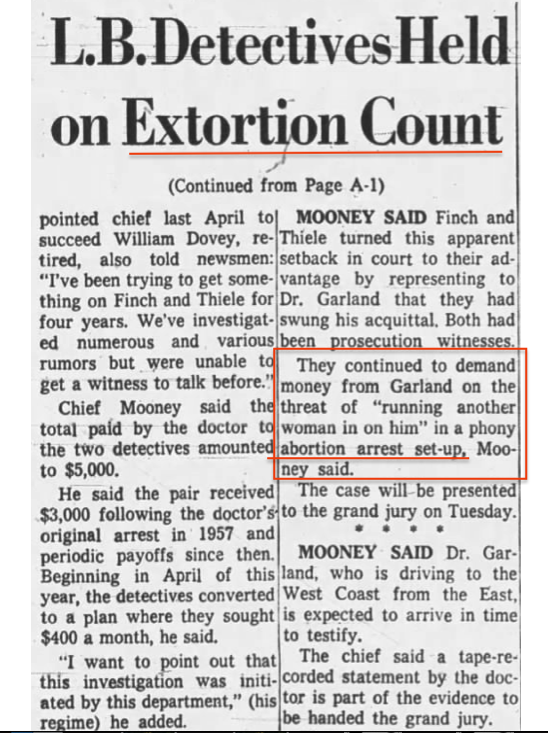 L.B. Detectives Held on Extortion Count

(Continued from Page A-1)

pointed chief last April to succeed William Dovey, retired, also told newsmen: "I've been trying to get something on Finch and Thiele for four years. We've investigated numerous and various rumors but were unable to get a witness to talk before."

Chief Mooney said the total paid by the doctor to the two detectives amounted to $5,000.

He said the pair received $3,000 following the doctor's original arrest in 1957 and periodic payoffs since then. Beginning in April of this year, the detectives converted to a plan where they sought $400 a month, he said.

"I want to point out that this investigation was initiated by this department," (his regime) he added.

MOONEY SAID Finch and Thiele turned this apparent setback in court to their advantage by representing to Dr. Garland that they had swung his acquittal. Both had been prosecution witnesses.

They continued to demand money from Garland on the threat of "running another woman in on him" in a phony abortion arrest set-up, Mooney said.

The case will be presented to the grand jury on Tuesday.

* * * *

MOONEY SAID Dr. Garland, who is driving to the West Coast from the East, is expected to arrive in time to testify.

The chief said a tape-recorded statement by the doctor is part of the evidence to be handed the grand jury.